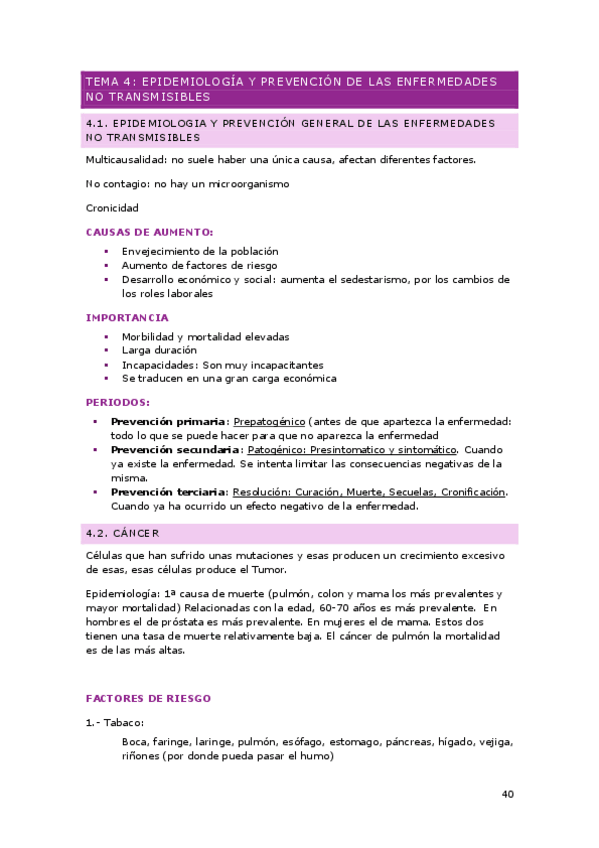 TEMA 4: EPIDEMIOLOGÍA Y PREVENCIÓN DE LAS ENFERMEDADES NO TRANSMISIBLES

4.1. EPIDEMIOLOGIA Y PREVENCIÓN GENERAL DE LAS ENFERMEDADES NO TRANSMISIBLES

Multicausalidad: no suele haber una única causa, afectan diferentes factores.

No contagio: no hay un microorganismo

Cronicidad

CAUSAS DE AUMENTO:

- Envejecimiento de la población
- Aumento de factores de riesgo
- Desarrollo económico y social: aumenta el sedestarismo, por los cambios de los roles laborales

IMPORTANCIA

- Morbilidad y mortalidad elevadas
- Larga duración
- Incapacidades: Son muy incapacitantes
- Se traducen en una gran carga económica

PERIODOS:

- Prevención primaria: Prepatogénico (antes de que apartezca la enfermedad: todo lo que se puede hacer para que no aparezca la enfermedad
- Prevención secundaria: Patogénico: Presintomatico y sintomático. Cuando ya existe la enfermedad. Se intenta limitar las consecuencias negativas de la misma.
- Prevención terciaria: Resolución: Curación, Muerte, Secuelas, Cronificación. Cuando ya ha ocurrido un efecto negativo de la enfermedad.

4.2. CÁNCER

Células que han sufrido unas mutaciones y esas producen un crecimiento excesivo de esas, esas células produce el Tumor.

Epidemiología: 1ª causa de muerte (pulmón, colon y mama los más prevalentes y mayor mortalidad) Relacionadas con la edad, 60-70 años es más prevalente. En hombres el de próstata es más prevalente. En mujeres el de mama. Estos dos tienen una tasa de muerte relativamente baja. El cáncer de pulmón la mortalidad es de las más altas.

FACTORES DE RIESGO

1.- Tabaco:

Boca, faringe, laringe, pulmón, esófago, estomago, páncreas, hígado, vejiga, riñones (por donde pueda pasar el humo)

40